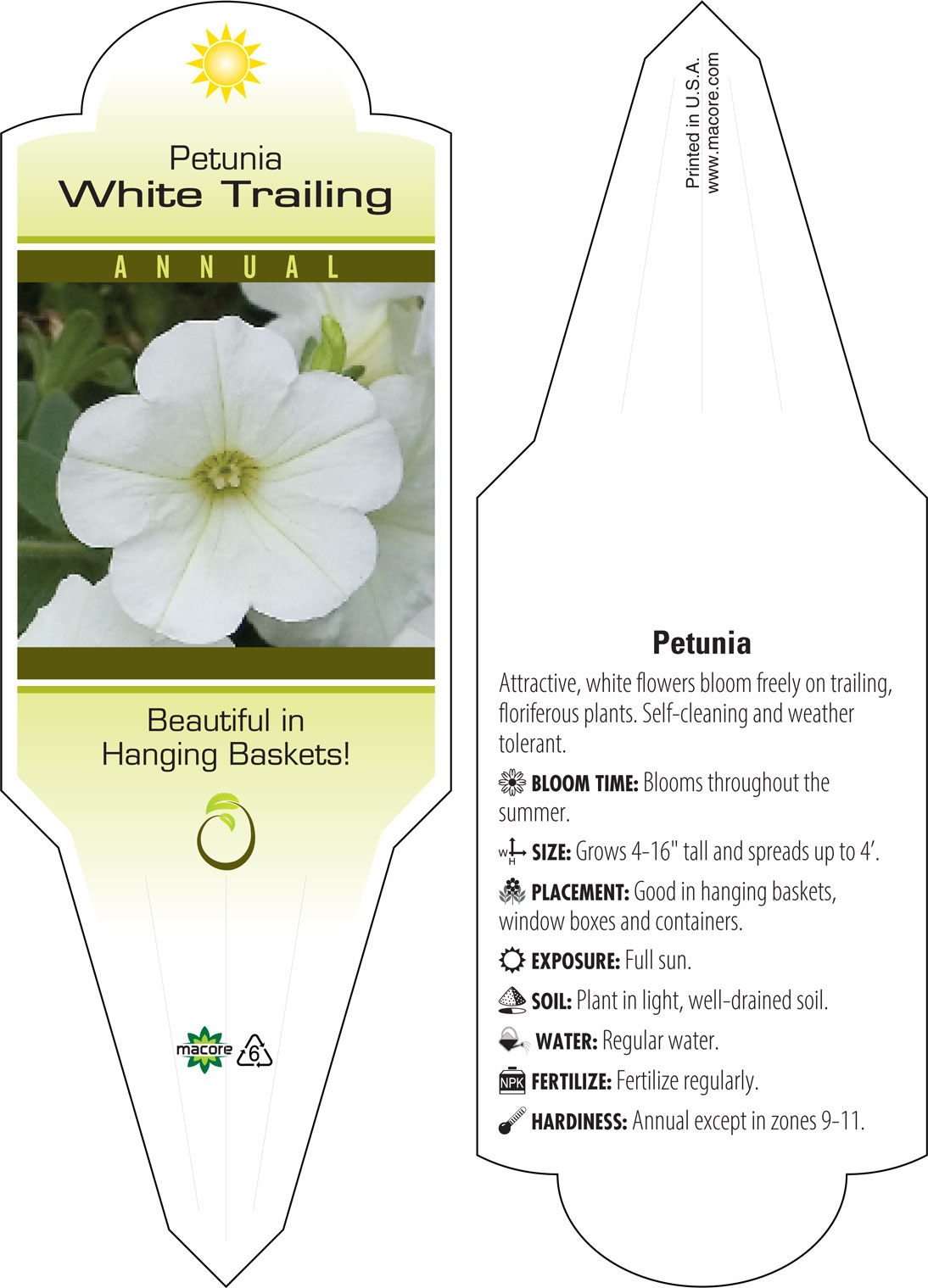 Petunia
White Trailing

ANNUAL

Beautiful in Hanging Baskets!

macore 6

Printed in U.S.A.
www.macore.com

Petunia

Attractive, white flowers bloom freely on trailing, floriferous plants. Self-cleaning and weather tolerant.

BLOOM TIME: Blooms throughout the summer.

W H SIZE: Grows 4-16" tall and spreads up to 4'.

PLACEMENT: Good in hanging baskets, window boxes and containers.

EXPOSURE: Full sun.

SOIL: Plant in light, well-drained soil.

WATER: Regular water.

NPK FERTILIZE: Fertilize regularly.

HARDINESS: Annual except in zones 9-11.